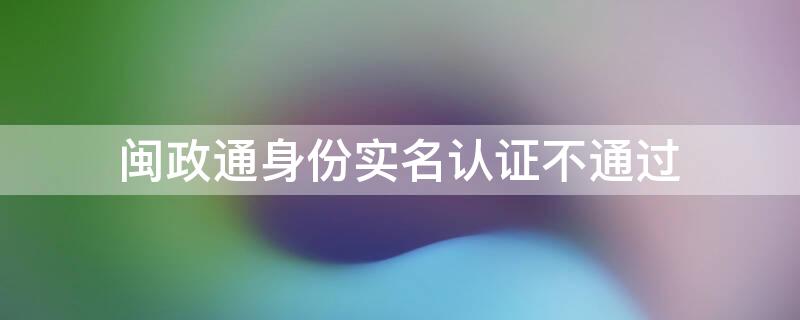 闽政通身份实名认证不通过